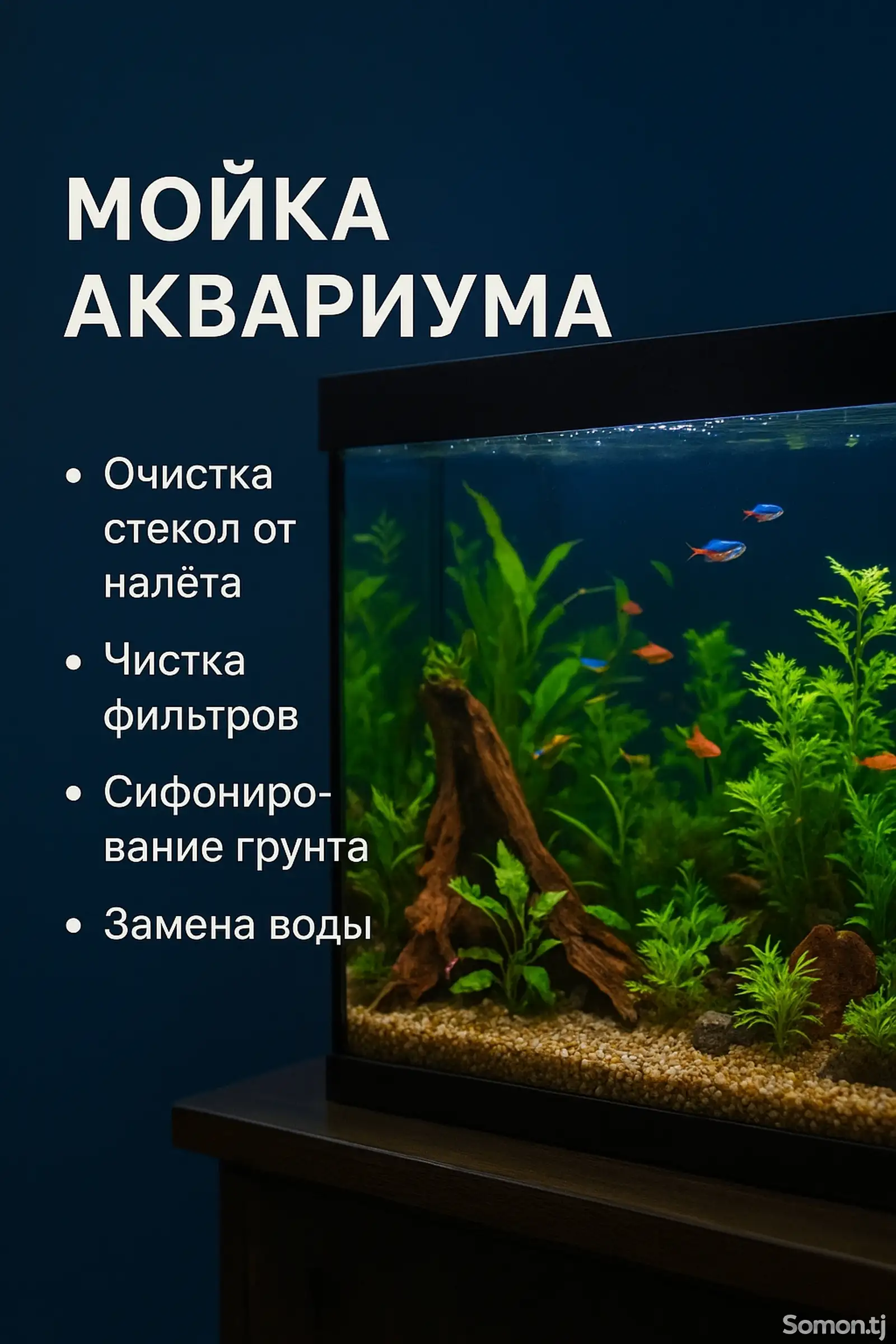 МОЙКА
АКВАРИУМА

• Очистка стекол от налёта
• Чистка фильтров
• Сифонирование грунта
• Замена воды

Somon.tj